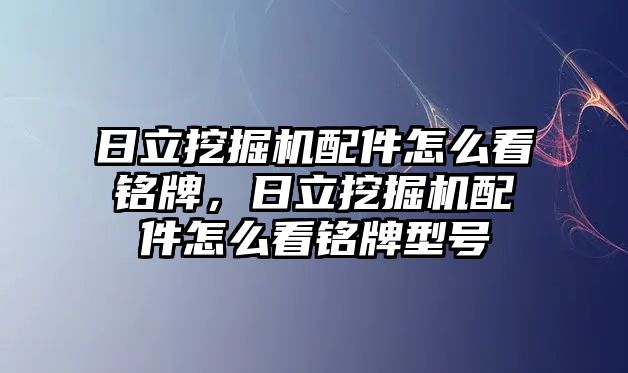 日立挖掘机配件怎么看铭牌，日立挖掘机配件怎么看铭牌型号